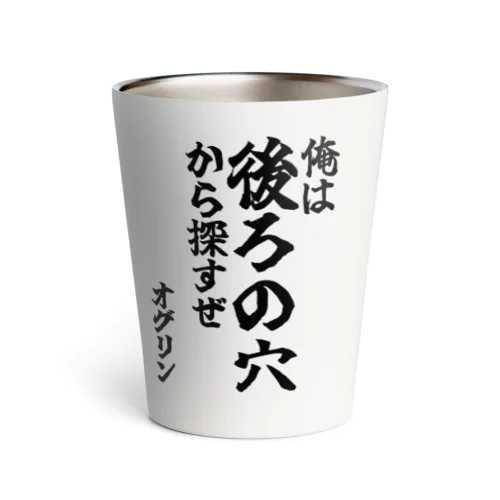 俺は
後ろの穴
から探すぜ
オグリン